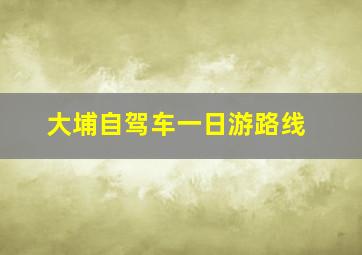 大埔自驾车一日游路线